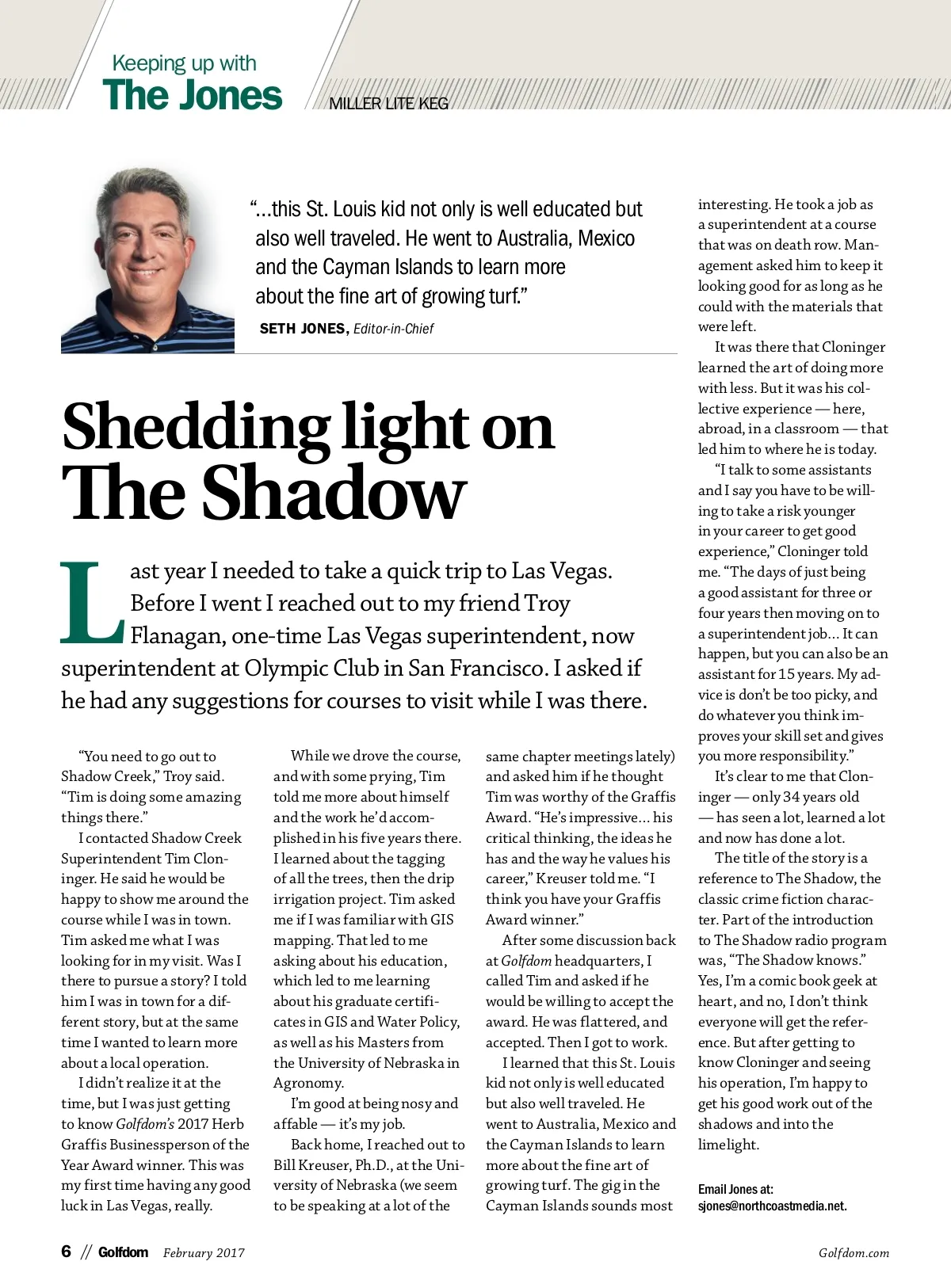 Keeping up with
The Jones

MILLER LITE KEG

"...this St. Louis kid not only is well educated but also well traveled. He went to Australia, Mexico and the Cayman Islands to learn more about the fine art of growing turf."

SETH JONES, Editor-in-Chief

Shedding light on The Shadow

Last year I needed to take a quick trip to Las Vegas. Before I went I reached out to my friend Troy Flanagan, one-time Las Vegas superintendent, now superintendent at Olympic Club in San Francisco. I asked if he had any suggestions for courses to visit while I was there.

"You need to go out to Shadow Creek," Troy said. "Tim is doing some amazing things there."

I contacted Shadow Creek Superintendent Tim Cloninger. He said he would be happy to show me around the course while I was in town. Tim asked me what I was looking for in my visit. Was I there to pursue a story? I told him I was in town for a different story, but at the same time I wanted to learn more about a local operation.

I didn't realize it at the time, but I was just getting to know Golfdom's 2017 Herb Graffis Businessperson of the Year Award winner. This was my first time having any good luck in Las Vegas, really.

While we drove the course, and with some prying, Tim told me more about himself and the work he'd accomplished in his five years there. I learned about the tagging of all the trees, then the drip irrigation project. Tim asked me if I was familiar with GIS mapping. That led to me asking about his education, which led to me learning about his graduate certificates in GIS and Water Policy, as well as his Masters from the University of Nebraska in Agronomy.

I'm good at being nosy and affable — it's my job.

Back home, I reached out to Bill Kreuser, Ph.D., at the University of Nebraska (we seem to be speaking at a lot of the same chapter meetings lately) and asked him if he thought Tim was worthy of the Graffis Award. "He's impressive... his critical thinking, the ideas he has and the way he values his career," Kreuser told me. "I think you have your Graffis Award winner."

After some discussion back at Golfdom headquarters, I called Tim and asked if he would be willing to accept the award. He was flattered, and accepted. Then I got to work.

I learned that this St. Louis kid not only is well educated but also well traveled. He went to Australia, Mexico and the Cayman Islands to learn more about the fine art of growing turf. The gig in the Cayman Islands sounds most interesting. He took a job as a superintendent at a course that was on death row. Management asked him to keep it looking good for as long as he could with the materials that were left.

It was there that Cloninger learned the art of doing more with less. But it was his collective experience — here, abroad, in a classroom — that led him to where he is today.

"I talk to some assistants and I say you have to be willing to take a risk younger in your career to get good experience," Cloninger told me. "The days of just being a good assistant for three or four years then moving on to a superintendent job... It can happen, but you can also be an assistant for 15 years. My advice is don't be too picky, and do whatever you think improves your skill set and gives you more responsibility."

It's clear to me that Cloninger — only 34 years old — has seen a lot, learned a lot and now has done a lot.

The title of the story is a reference to The Shadow, the classic crime fiction character. Part of the introduction to The Shadow radio program was, "The Shadow knows." Yes, I'm a comic book geek at heart, and no, I don't think everyone will get the reference. But after getting to know Cloninger and seeing his operation, I'm happy to get his good work out of the shadows and into the limelight.

Email Jones at: sjones@northcoastmedia.net.

6 // Golfdom February 2017

Golfdom.com